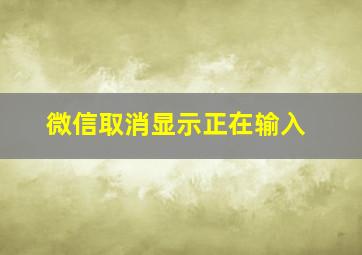 微信取消显示正在输入